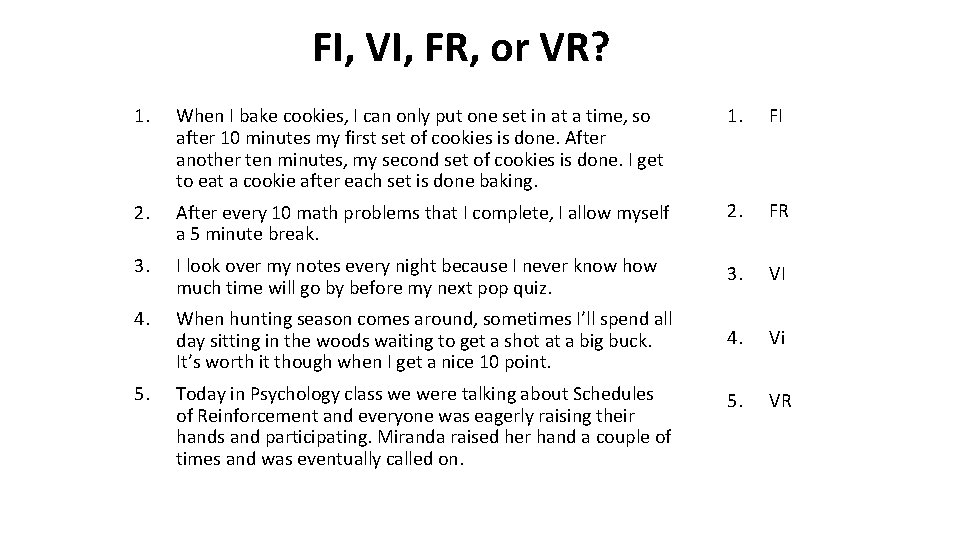 FI, VI, FR, or VR?

1. When I bake cookies, I can only put one set in at a time, so after 10 minutes my first set of cookies is done. After another ten minutes, my second set of cookies is done. I get to eat a cookie after each set is done baking.

2. After every 10 math problems that I complete, I allow myself a 5 minute break.

3. I look over my notes every night because I never know how much time will go by before my next pop quiz.

4. When hunting season comes around, sometimes I'll spend all day sitting in the woods waiting to get a shot at a big buck. It's worth it though when I get a nice 10 point.

5. Today in Psychology class we were talking about Schedules of Reinforcement and everyone was eagerly raising their hands and participating. Miranda raised her hand a couple of times and was eventually called on.

1. FI

2. FR

3. VI

4. Vi

5. VR